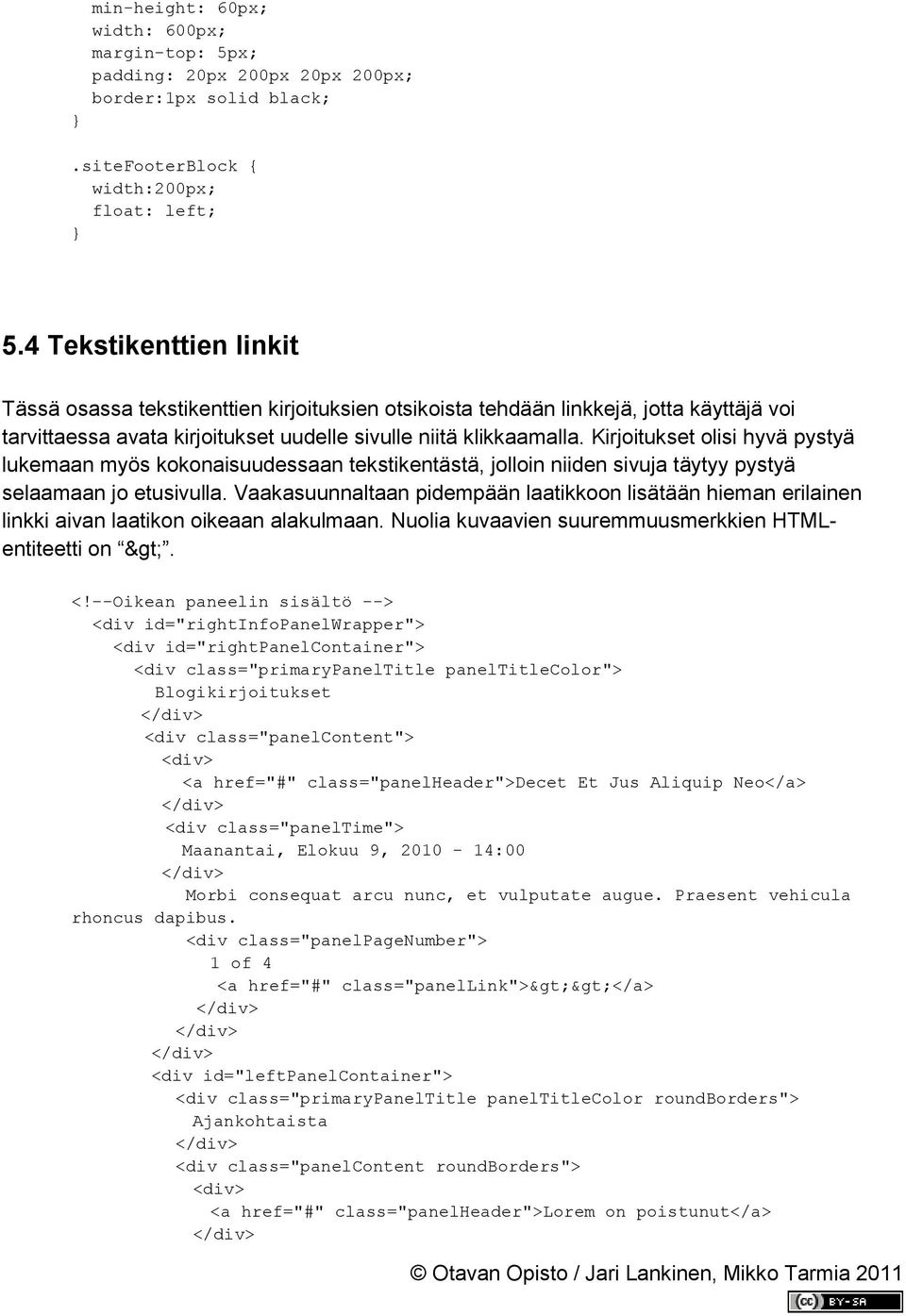 min-height: 60px;
width: 600px;
margin-top: 5px;
padding: 20px 200px 20px 200px;
border:1px solid black;
}

.siteFooterBlock {
width:200px;
float: left;
}

5.4 Tekstikenttien linkit

Tässä osassa tekstikenttien kirjoituksien otsikoista tehdään linkkejä, jotta käyttäjä voi tarvittaessa avata kirjoitukset uudelle sivulle niitä klikkaamalla. Kirjoitukset olisi hyvä pystyä lukemaan myös kokonaisuudessaan tekstikentästä, jolloin niiden sivuja täytyy pystyä selaamaan jo etusivulla. Vaakasuunnaltaan pidempään laatikkoon lisätään hieman erilainen linkki aivan laatikon oikeaan alakulmaan. Nuolia kuvaavien suuremmuusmerkkien HTML-entiteetti on “&gt;”.

<!--Oikean paneelin sisältö -->
<div id="rightInfoPanelWrapper">
<div id="rightPanelContainer">
<div class="primaryPanelTitle panelTitleColor">
Blogikirjoitukset
</div>
<div class="panelContent">
<div>
<a href="#" class="panelHeader">Decet Et Jus Aliquip Neo</a>
</div>
<div class="panelTime">
Maanantai, Elokuu 9, 2010 - 14:00
</div>
Morbi consequat arcu nunc, et vulputate augue. Praesent vehicula rhoncus dapibus.
<div class="panelPageNumber">
1 of 4
<a href="#" class="panelLink">&gt;&gt;</a>
</div>
</div>
</div>
<div id="leftPanelContainer">
<div class="primaryPanelTitle panelTitleColor roundBorders">
Ajankohtaista
</div>
<div class="panelContent roundBorders">
<div>
<a href="#" class="panelHeader">Lorem on poistunut</a>
</div>

© Otavan Opisto / Jari Lankinen, Mikko Tarmia 2011
BY-SA